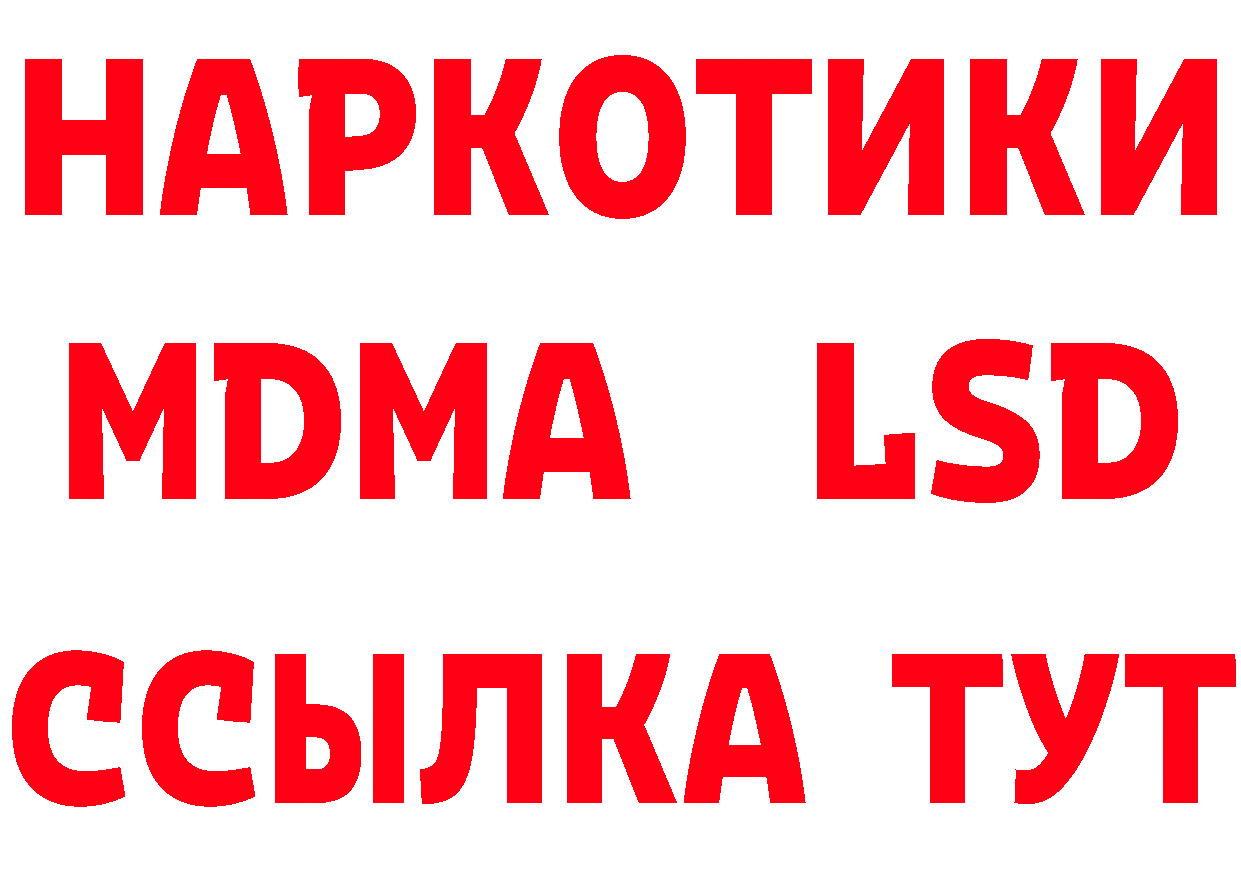 НАРКОТИКИ
MDMA LSD
ССЫЛКА ТУТ